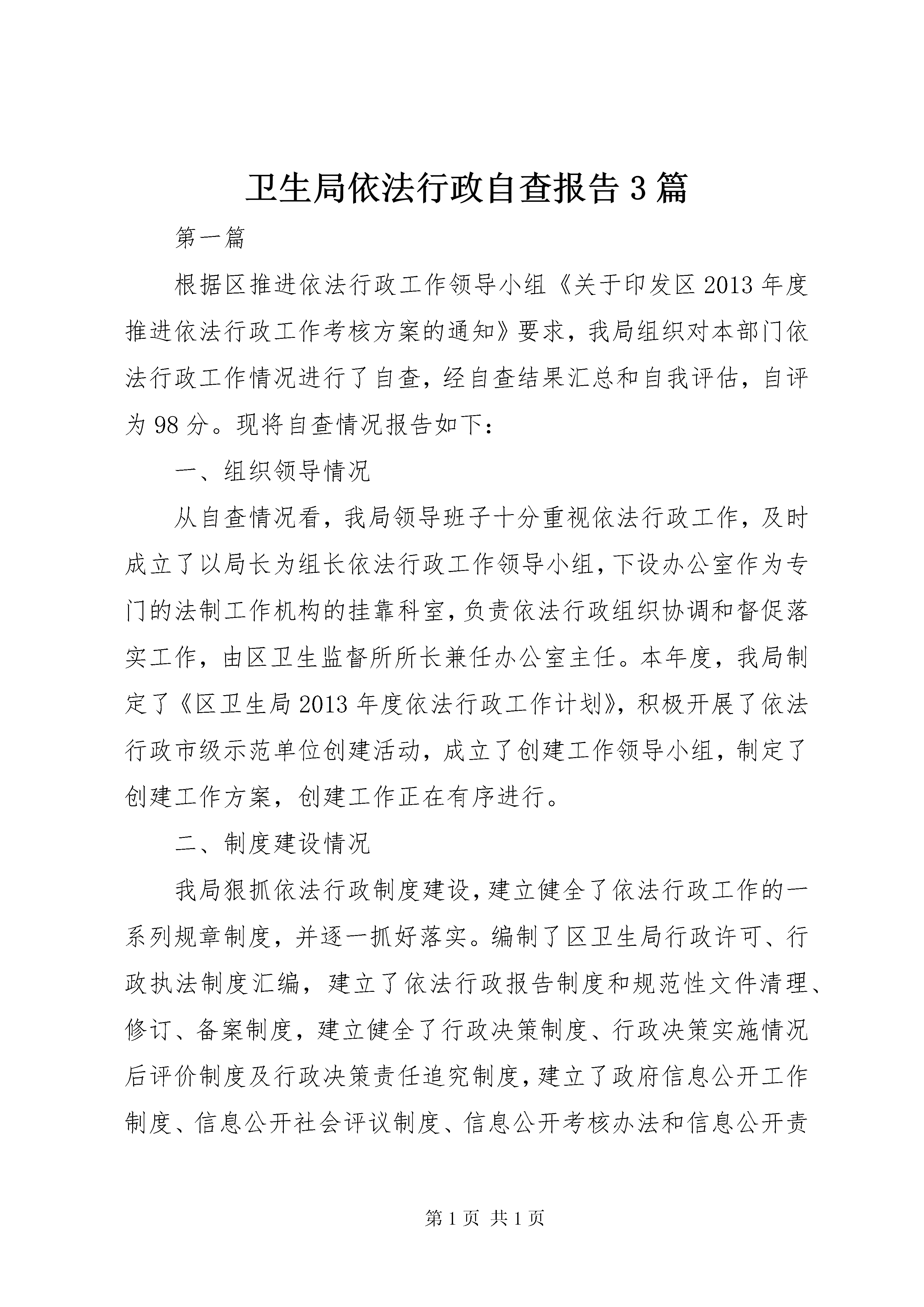 卫生局依法行政自查报告3篇

第一篇

根据区推进依法行政工作领导小组《关于印发区2013年度推进依法行政工作考核方案的通知》要求，我局组织对本部门依法行政工作情况进行了自查，经自查结果汇总和自我评估，自评为98分。现将自查情况报告如下：

一、组织领导情况

从自查情况看，我局领导班子十分重视依法行政工作，及时成立了以局长为组长依法行政工作领导小组，下设办公室作为专门的法制工作机构的挂靠科室，负责依法行政组织协调和督促落实工作，由区卫生监督所所长兼任办公室主任。本年度，我局制定了《区卫生局2013年度依法行政工作计划》，积极开展了依法行政市级示范单位创建活动，成立了创建工作领导小组，制定了创建工作方案，创建工作正在有序进行。

二、制度建设情况

我局狠抓依法行政制度建设，建立健全了依法行政工作的一系列规章制度，并逐一抓好落实。编制了区卫生局行政许可、行政执法制度汇编，建立了依法行政报告制度和规范性文件清理、修订、备案制度，建立健全了行政决策制度、行政决策实施情况后评价制度及行政决策责任追究制度，建立了政府信息公开工作制度、信息公开社会评议制度、信息公开考核办法和信息公开责

第1页 共1页